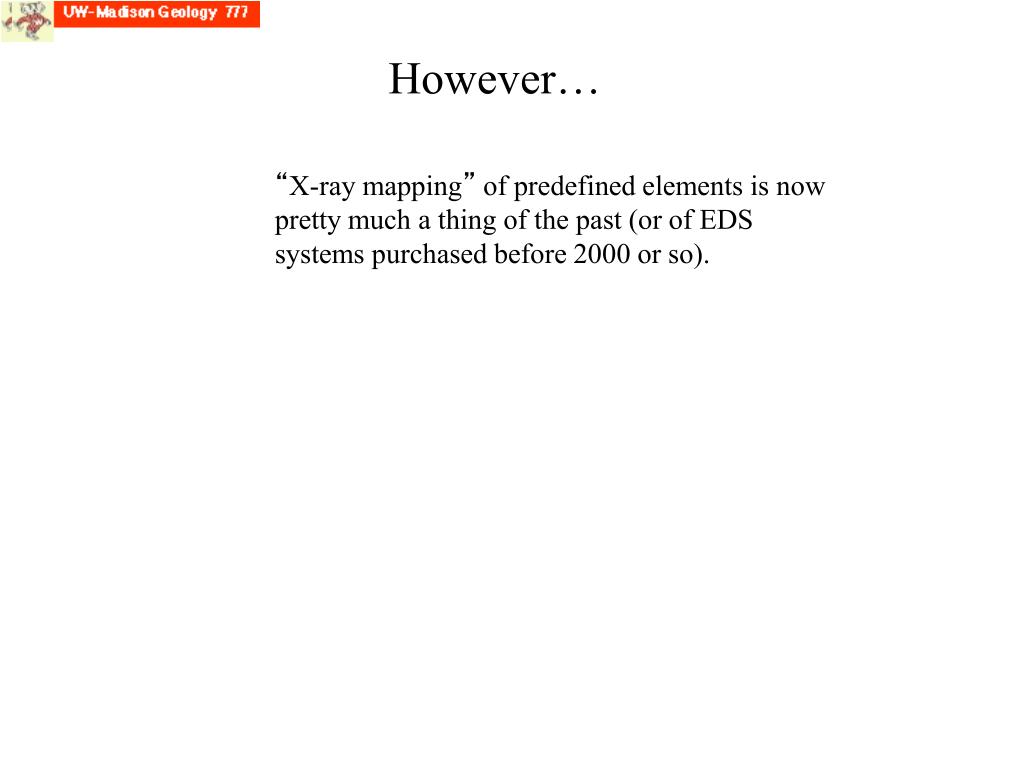 UW- Madison Geology 777

However…

“X-ray mapping” of predefined elements is now pretty much a thing of the past (or of EDS systems purchased before 2000 or so).